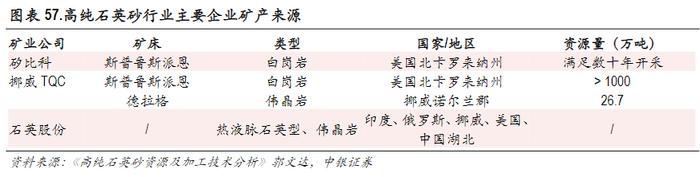 图表 57.高纯石英砂行业主要企业矿产来源

| 矿业公司 | 矿床 | 类型 | 国家/地区 | 资源量（万吨） |
|---|---|---|---|---|
| 矽比科 | 斯普鲁斯派恩 | 白岗岩 | 美国北卡罗来纳州 | 满足数十年开采 |
| 挪威 TQC | 斯普鲁斯派恩 | 白岗岩 | 美国北卡罗来纳州 | > 1000 |
| | 德拉格 | 伟晶岩 | 挪威诺尔兰郡 | 26.7 |
| 石英股份 | / | 热液脉石英型、伟晶岩 | 印度、俄罗斯、挪威、美国、中国湖北 | / |

资料来源：《高纯石英砂资源及加工技术分析》郭文达，中银证券